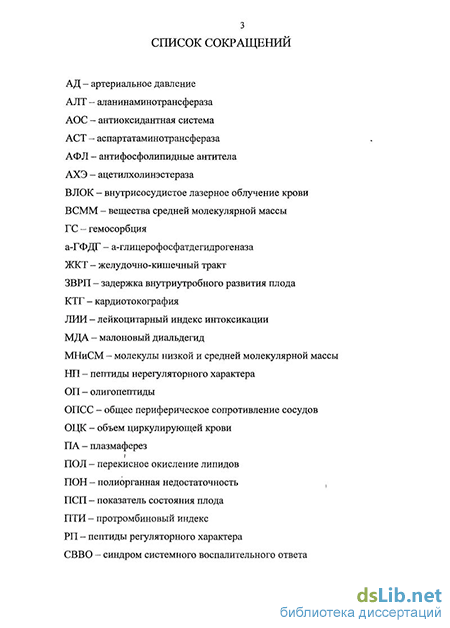 3

СПИСОК СОКРАЩЕНИЙ

АД – артериальное давление

АЛТ – аланинаминотрансфераза

АОС – антиоксидантная система

АСТ – аспартатаминотрансфераза

АФЛ – антифосфолипидные антитела

АХЭ – ацетилхолинэстераза

ВЛОК – внутрисосудистое лазерное облучение крови

ВСММ – вещества средней молекулярной массы

ГС – гемосорбция

а-ГФДГ – а-глицерофосфатдегидрогеназа

ЖКТ – желудочно-кишечный тракт

ЗВРП – задержка внутриутробного развития плода

КТГ – кардиотокография

ЛИИ – лейкоцитарный индекс интоксикации

МДА – малоновый диальдегид

МНиСМ – молекулы низкой и средней молекулярной массы

НП – пептиды нерегуляторного характера

ОП – олигопептиды

ОПСС – общее периферическое сопротивление сосудов

ОЦК – объем циркулирующей крови

ПА – плазмаферез

ПОЛ – перекисное окисление липидов

ПОН – полиорганная недостаточность

ПСП – показатель состояния плода

ПТИ – протромбиновый индекс

РП – пептиды регуляторного характера

СВВО – синдром системного воспалительного ответа

dsLib.net
библиотека диссертаций